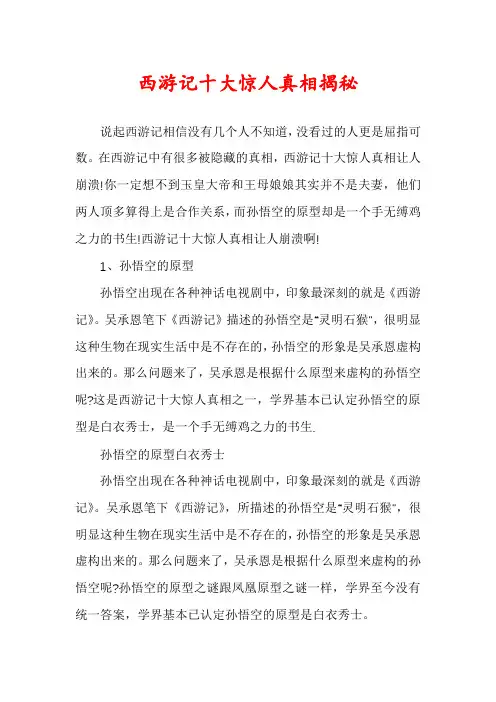 西游记十大惊人真相揭秘

说起西游记相信没有几个人不知道，没看过的人更是屈指可数。在西游记中有很多被隐藏的真相，西游记十大惊人真相让人崩溃!你一定想不到玉皇大帝和王母娘娘其实并不是夫妻，他们两人顶多算得上是合作关系，而孙悟空的原型却是一个手无缚鸡之力的书生!西游记十大惊人真相让人崩溃啊!

1、孙悟空的原型

孙悟空出现在各种神话电视剧中，印象最深刻的就是《西游记》。吴承恩笔下《西游记》描述的孙悟空是"灵明石猴"，很明显这种生物在现实生活中是不存在的，孙悟空的形象是吴承恩虚构出来的。那么问题来了，吴承恩是根据什么原型来虚构的孙悟空呢?这是西游记十大惊人真相之一，学界基本已认定孙悟空的原型是白衣秀士，是一个手无缚鸡之力的书生.

孙悟空的原型白衣秀士

孙悟空出现在各种神话电视剧中，印象最深刻的就是《西游记》。吴承恩笔下《西游记》，所描述的孙悟空是"灵明石猴"，很明显这种生物在现实生活中是不存在的，孙悟空的形象是吴承恩虚构出来的。那么问题来了，吴承恩是根据什么原型来虚构的孙悟空呢?孙悟空的原型之谜跟凤凰原型之谜一样，学界至今没有统一答案，学界基本已认定孙悟空的原型是白衣秀士。